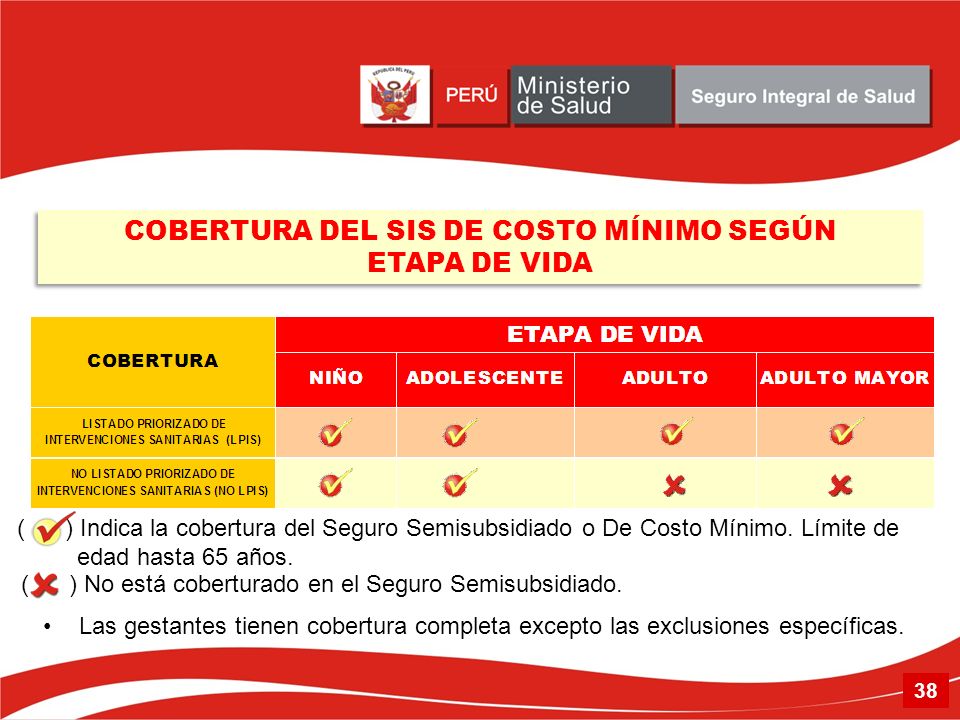 REPÚBLICA DEL PERÚ

PERÚ Ministerio de Salud Seguro Integral de Salud

COBERTURA DEL SIS DE COSTO MÍNIMO SEGÚN ETAPA DE VIDA

| COBERTURA | ETAPA DE VIDA | | | |
|---|---|---|---|---|
| | NIÑO | ADOLESCENTE | ADULTO | ADULTO MAYOR |
| LISTADO PRIORIZADO DE INTERVENCIONES SANITARIAS (LPIS) | ✓ | ✓ | ✓ | ✓ |
| NO LISTADO PRIORIZADO DE INTERVENCIONES SANITARIAS (NO LPIS) | ✓ | ✓ | ✗ | ✗ |

( ✓ ) Indica la cobertura del Seguro Semisubsidiado o De Costo Mínimo. Límite de edad hasta 65 años.

( ✗ ) No está coberturado en el Seguro Semisubsidiado.

• Las gestantes tienen cobertura completa excepto las exclusiones específicas.

38